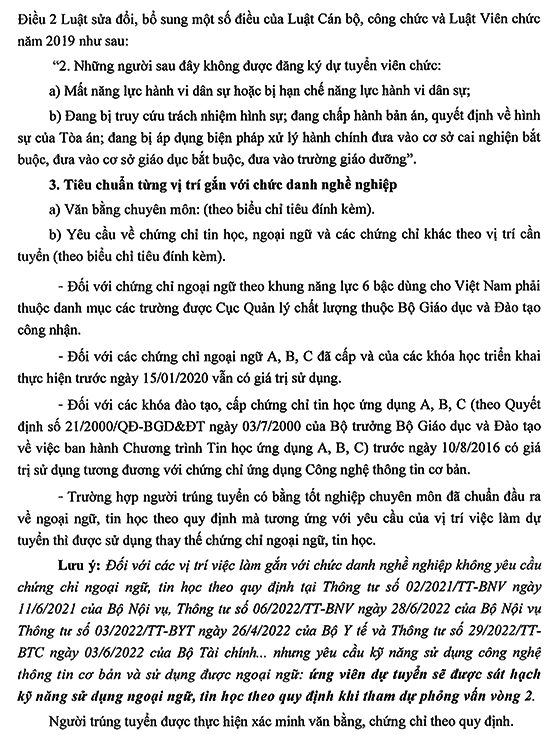 Điều 2 Luật sửa đổi, bổ sung một số điều của Luật Cán bộ, công chức và Luật Viên chức năm 2019 như sau:

"2. Những người sau đây không được đăng ký dự tuyển viên chức:

a) Mất năng lực hành vi dân sự hoặc bị hạn chế năng lực hành vi dân sự;

b) Đang bị truy cứu trách nhiệm hình sự; đang chấp hành bản án, quyết định về hình sự của Tòa án; đang bị áp dụng biện pháp xử lý hành chính đưa vào cơ sở cai nghiện bắt buộc, đưa vào cơ sở giáo dục bắt buộc, đưa vào trường giáo dưỡng".

3. Tiêu chuẩn từng vị trí gắn với chức danh nghề nghiệp

a) Văn bằng chuyên môn: (theo biểu chỉ tiêu đính kèm).

b) Yêu cầu về chứng chỉ tin học, ngoại ngữ và các chứng chỉ khác theo vị trí cần tuyển (theo biểu chỉ tiêu đính kèm).

- Đối với chứng chỉ ngoại ngữ theo khung năng lực 6 bậc dùng cho Việt Nam phải thuộc danh mục các trường được Cục Quản lý chất lượng thuộc Bộ Giáo dục và Đào tạo công nhận.

- Đối với các chứng chỉ ngoại ngữ A, B, C đã cấp và của các khóa học triển khai thực hiện trước ngày 15/01/2020 vẫn có giá trị sử dụng.

- Đối với các khóa đào tạo, cấp chứng chỉ tin học ứng dụng A, B, C (theo Quyết định số 21/2000/QĐ-BGD&ĐT ngày 03/7/2000 của Bộ trưởng Bộ Giáo dục và Đào tạo về việc ban hành Chương trình Tin học ứng dụng A, B, C) trước ngày 10/8/2016 có giá trị sử dụng tương đương với chứng chỉ ứng dụng Công nghệ thông tin cơ bản.

- Trường hợp người trúng tuyển có bằng tốt nghiệp chuyên môn đã chuẩn đầu ra về ngoại ngữ, tin học theo quy định mà tương ứng với yêu cầu của vị trí việc làm dự tuyển thì được sử dụng thay thế chứng chỉ ngoại ngữ, tin học.

Lưu ý: Đối với các vị trí việc làm gắn với chức danh nghề nghiệp không yêu cầu chứng chỉ ngoại ngữ, tin học theo quy định tại Thông tư số 02/2021/TT-BNV ngày 11/6/2021 của Bộ Nội vụ, Thông tư số 06/2022/TT-BNV ngày 28/6/2022 của Bộ Nội vụ Thông tư số 03/2022/TT-BYT ngày 26/4/2022 của Bộ Y tế và Thông tư số 29/2022/TT-BTC ngày 03/6/2022 của Bộ Tài chính... nhưng yêu cầu kỹ năng sử dụng công nghệ thông tin cơ bản và sử dụng được ngoại ngữ: ứng viên dự tuyển sẽ được sát hạch kỹ năng sử dụng ngoại ngữ, tin học theo quy định khi tham dự phỏng vấn vòng 2.

Người trúng tuyển được thực hiện xác minh văn bằng, chứng chỉ theo quy định.